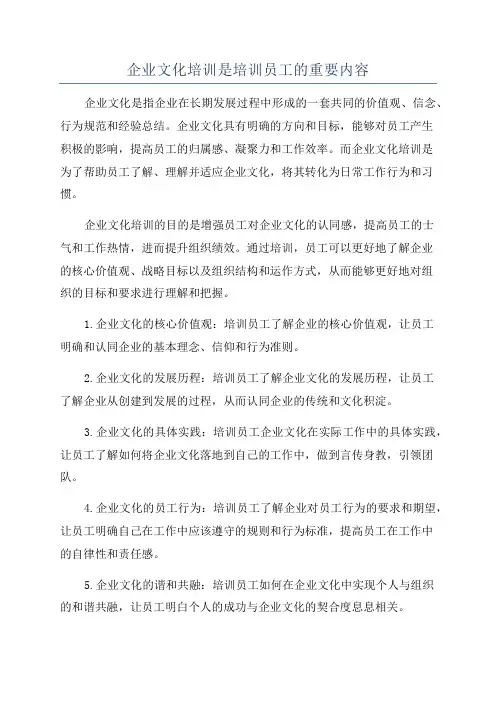 企业文化培训是培训员工的重要内容

企业文化是指企业在长期发展过程中形成的一套共同的价值观、信念、行为规范和经验总结。企业文化具有明确的方向和目标，能够对员工产生积极的影响，提高员工的归属感、凝聚力和工作效率。而企业文化培训是为了帮助员工了解、理解并适应企业文化，将其转化为日常工作行为和习惯。

企业文化培训的目的是增强员工对企业文化的认同感，提高员工的士气和工作热情，进而提升组织绩效。通过培训，员工可以更好地了解企业的核心价值观、战略目标以及组织结构和运作方式，从而能够更好地对组织的目标和要求进行理解和把握。

1.企业文化的核心价值观：培训员工了解企业的核心价值观，让员工明确和认同企业的基本理念、信仰和行为准则。

2.企业文化的发展历程：培训员工了解企业文化的发展历程，让员工了解企业从创建到发展的过程，从而认同企业的传统和文化积淀。

3.企业文化的具体实践：培训员工企业文化在实际工作中的具体实践，让员工了解如何将企业文化落地到自己的工作中，做到言传身教，引领团队。

4.企业文化的员工行为：培训员工了解企业对员工行为的要求和期望，让员工明确自己在工作中应该遵守的规则和行为标准，提高员工在工作中的自律性和责任感。

5.企业文化的谐和共融：培训员工如何在企业文化中实现个人与组织的和谐共融，让员工明白个人的成功与企业文化的契合度息息相关。